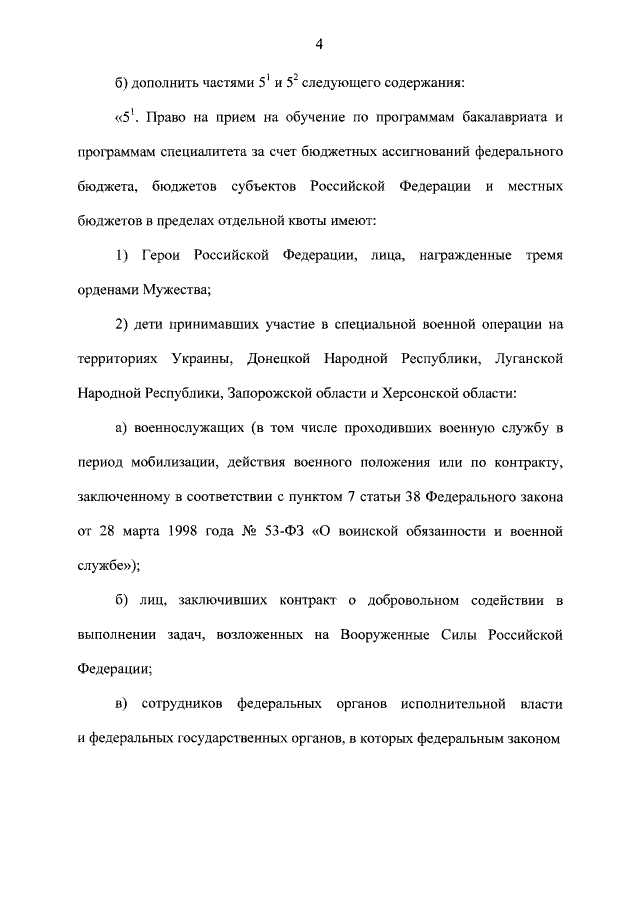 4

б) дополнить частями $5^1$ и $5^2$ следующего содержания:

«$5^1$. Право на прием на обучение по программам бакалавриата и программам специалитета за счет бюджетных ассигнований федерального бюджета, бюджетов субъектов Российской Федерации и местных бюджетов в пределах отдельной квоты имеют:

1) Герои Российской Федерации, лица, награжденные тремя орденами Мужества;

2) дети принимавших участие в специальной военной операции на территориях Украины, Донецкой Народной Республики, Луганской Народной Республики, Запорожской области и Херсонской области:

а) военнослужащих (в том числе проходивших военную службу в период мобилизации, действия военного положения или по контракту, заключенному в соответствии с пунктом 7 статьи 38 Федерального закона от 28 марта 1998 года № 53-ФЗ «О воинской обязанности и военной службе»);

б) лиц, заключивших контракт о добровольном содействии в выполнении задач, возложенных на Вооруженные Силы Российской Федерации;

в) сотрудников федеральных органов исполнительной власти и федеральных государственных органов, в которых федеральным законом